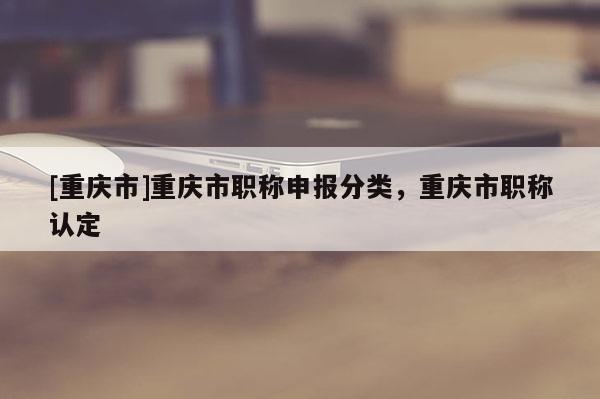 [重庆市]重庆市职称申报分类，重庆市职称认定